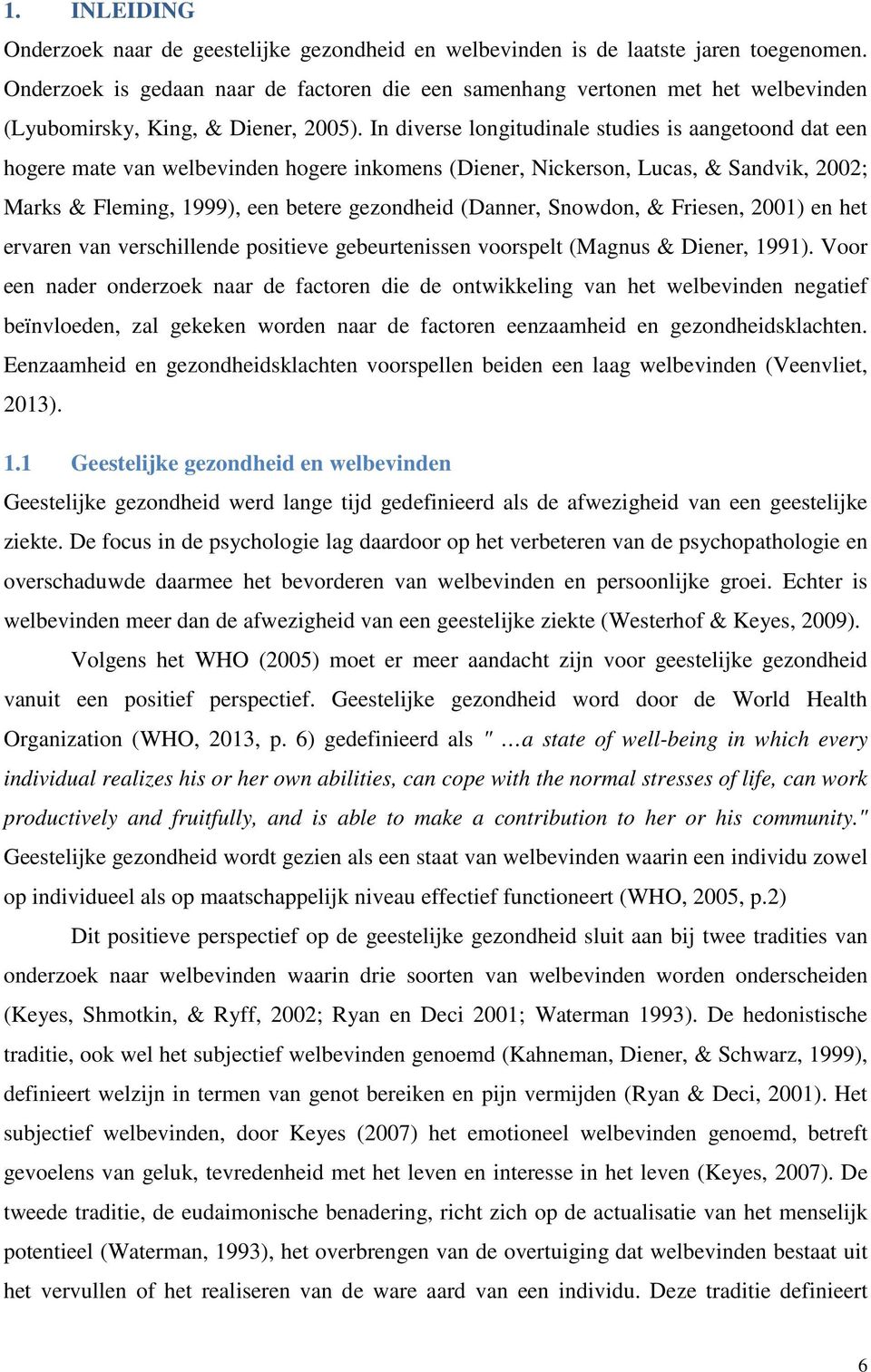 1. INLEIDING

Onderzoek naar de geestelijke gezondheid en welbevinden is de laatste jaren toegenomen. Onderzoek is gedaan naar de factoren die een samenhang vertonen met het welbevinden (Lyubomirsky, King, & Diener, 2005). In diverse longitudinale studies is aangetoond dat een hogere mate van welbevinden hogere inkomens (Diener, Nickerson, Lucas, & Sandvik, 2002; Marks & Fleming, 1999), een betere gezondheid (Danner, Snowdon, & Friesen, 2001) en het ervaren van verschillende positieve gebeurtenissen voorspelt (Magnus & Diener, 1991). Voor een nader onderzoek naar de factoren die de ontwikkeling van het welbevinden negatief beïnvloeden, zal gekeken worden naar de factoren eenzaamheid en gezondheidsklachten. Eenzaamheid en gezondheidsklachten voorspellen beiden een laag welbevinden (Veenvliet, 2013).

1.1 Geestelijke gezondheid en welbevinden

Geestelijke gezondheid werd lange tijd gedefinieerd als de afwezigheid van een geestelijke ziekte. De focus in de psychologie lag daardoor op het verbeteren van de psychopathologie en overschaduwde daarmee het bevorderen van welbevinden en persoonlijke groei. Echter is welbevinden meer dan de afwezigheid van een geestelijke ziekte (Westerhof & Keyes, 2009).

Volgens het WHO (2005) moet er meer aandacht zijn voor geestelijke gezondheid vanuit een positief perspectief. Geestelijke gezondheid word door de World Health Organization (WHO, 2013, p. 6) gedefinieerd als " …a state of well-being in which every individual realizes his or her own abilities, can cope with the normal stresses of life, can work productively and fruitfully, and is able to make a contribution to her or his community." Geestelijke gezondheid wordt gezien als een staat van welbevinden waarin een individu zowel op individueel als op maatschappelijk niveau effectief functioneert (WHO, 2005, p.2)

Dit positieve perspectief op de geestelijke gezondheid sluit aan bij twee tradities van onderzoek naar welbevinden waarin drie soorten van welbevinden worden onderscheiden (Keyes, Shmotkin, & Ryff, 2002; Ryan en Deci 2001; Waterman 1993). De hedonistische traditie, ook wel het subjectief welbevinden genoemd (Kahneman, Diener, & Schwarz, 1999), definieert welzijn in termen van genot bereiken en pijn vermijden (Ryan & Deci, 2001). Het subjectief welbevinden, door Keyes (2007) het emotioneel welbevinden genoemd, betreft gevoelens van geluk, tevredenheid met het leven en interesse in het leven (Keyes, 2007). De tweede traditie, de eudaimonische benadering, richt zich op de actualisatie van het menselijk potentieel (Waterman, 1993), het overbrengen van de overtuiging dat welbevinden bestaat uit het vervullen of het realiseren van de ware aard van een individu. Deze traditie definieert

6